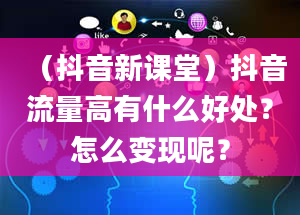 like

（抖音新课堂）抖音流量高有什么好处？怎么变现呢？